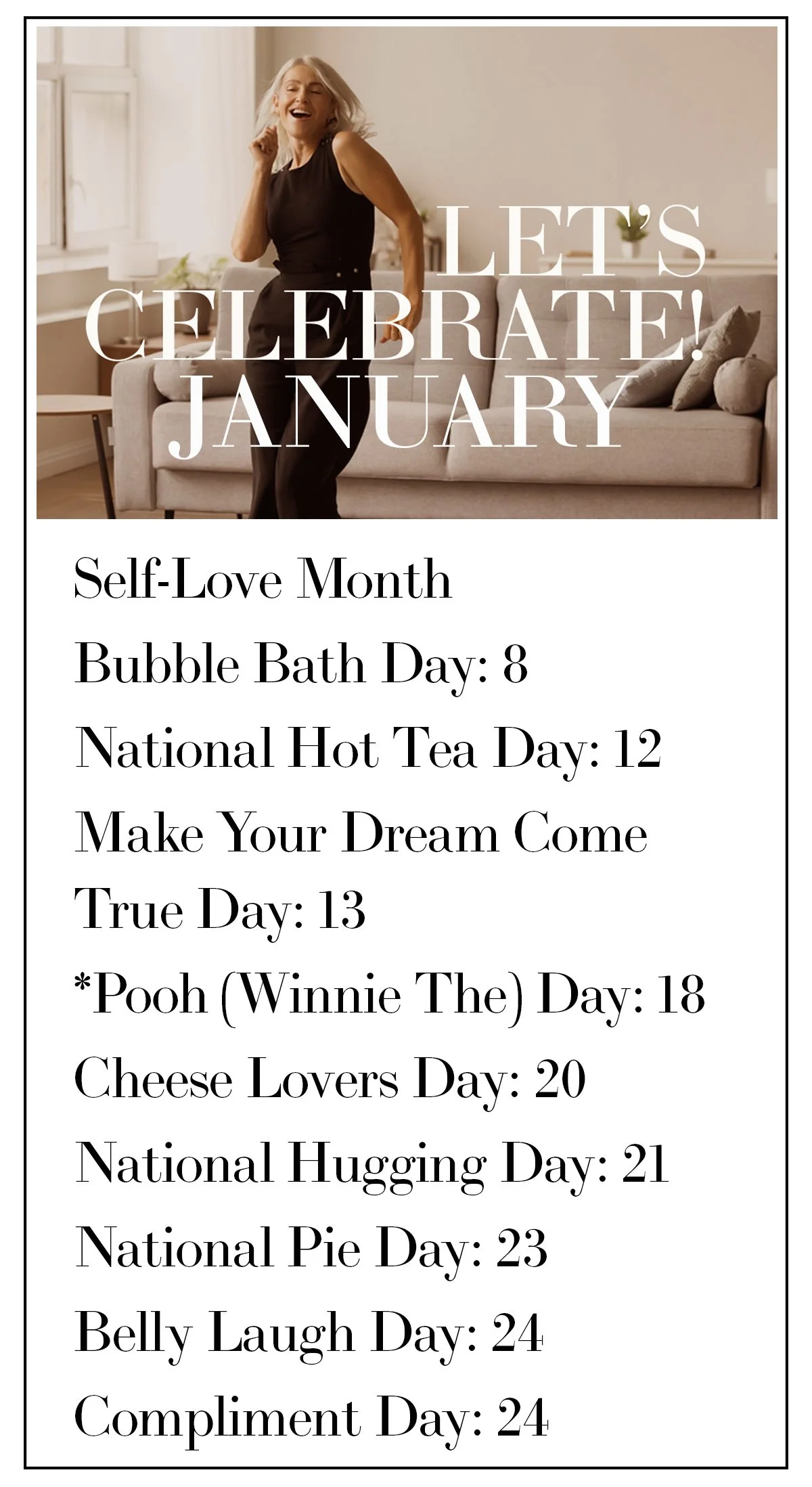 LET'S CELEBRATE! JANUARY

Self-Love Month

Bubble Bath Day: 8

National Hot Tea Day: 12

Make Your Dream Come True Day: 13

*Pooh (Winnie The) Day: 18

Cheese Lovers Day: 20

National Hugging Day: 21

National Pie Day: 23

Belly Laugh Day: 24

Compliment Day: 24